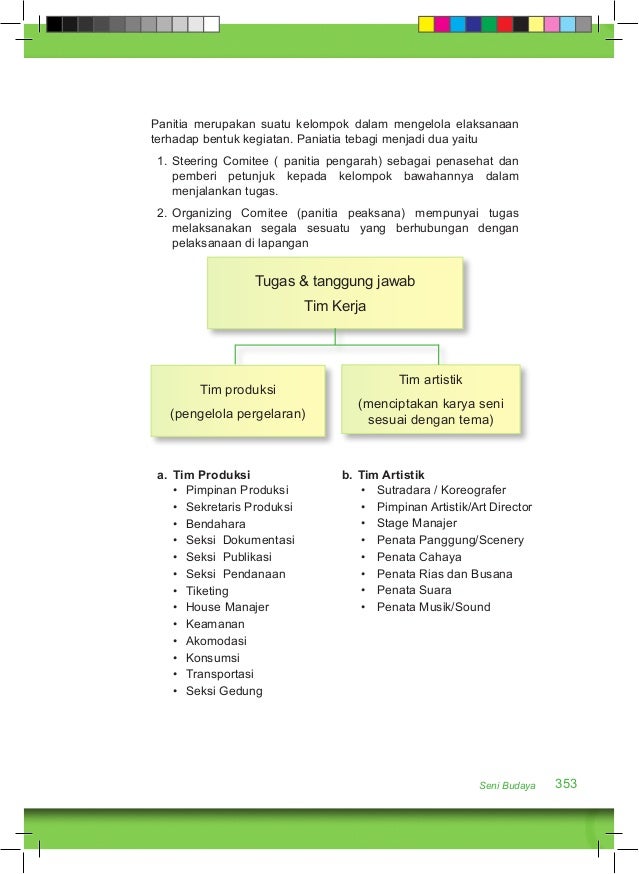 Panitia merupakan suatu kelompok dalam mengelola elaksanaan terhadap bentuk kegiatan. Paniatia tebagi menjadi dua yaitu

1. Steering Comitee ( panitia pengarah) sebagai penasehat dan pemberi petunjuk kepada kelompok bawahannya dalam menjalankan tugas.
2. Organizing Comitee (panitia peaksana) mempunyai tugas melaksanakan segala sesuatu yang berhubungan dengan pelaksanaan di lapangan

Tugas & tanggung jawab
Tim Kerja

Tim produksi
(pengelola pergelaran)

Tim artistik
(menciptakan karya seni sesuai dengan tema)

a. Tim Produksi
• Pimpinan Produksi
• Sekretaris Produksi
• Bendahara
• Seksi Dokumentasi
• Seksi Publikasi
• Seksi Pendanaan
• Tiketing
• House Manajer
• Keamanan
• Akomodasi
• Konsumsi
• Transportasi
• Seksi Gedung

b. Tim Artistik
• Sutradara / Koreografer
• Pimpinan Artistik/Art Director
• Stage Manajer
• Penata Panggung/Scenery
• Penata Cahaya
• Penata Rias dan Busana
• Penata Suara
• Penata Musik/Sound

Seni Budaya 353